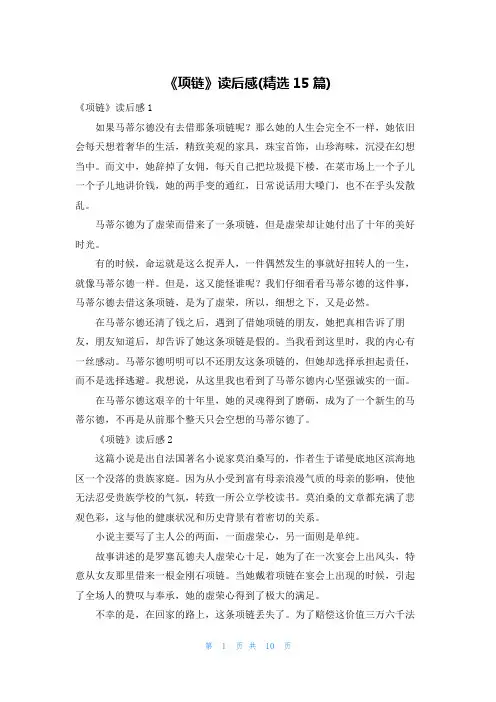 《项链》读后感(精选 15 篇)

《项链》读后感 1

如果马蒂尔德没有去借那条项链呢？那么她的人生会完全不一样，她依旧会每天想着奢华的生活，精致美观的家具，珠宝首饰，山珍海味，沉浸在幻想当中。而文中，她辞掉了女佣，每天自己把垃圾提下楼，在菜市场上一个子儿一个子儿地讲价钱，她的两手变的通红，日常说话用大嗓门，也不在乎头发散乱。

马蒂尔德为了虚荣而借来了一条项链，但是虚荣却让她付出了十年的美好时光。

有的时候，命运就是这么捉弄人，一件偶然发生的事就好扭转人的一生，就像马蒂尔德一样。但是，这又能怪谁呢？我们仔细看看马蒂尔德的这件事，马蒂尔德去借这条项链，是为了虚荣，所以，细想之下，又是必然。

在马蒂尔德还清了钱之后，遇到了借她项链的朋友，她把真相告诉了朋友，朋友知道后，却告诉了她这条项链是假的。当我看到这里时，我的内心有一丝感动。马蒂尔德明明可以不还朋友这条项链的，但她却选择承担起责任，而不是选择逃避。我想说，从这里我也看到了马蒂尔德内心坚强诚实的一面。

在马蒂尔德这艰辛的十年里，她的灵魂得到了磨砺，成为了一个新生的马蒂尔德，不再是从前那个整天只会空想的马蒂尔德了。

《项链》读后感 2

这篇小说是出自法国著名小说家莫泊桑写的，作者生于诺曼底地区滨海地区一个没落的贵族家庭。因为从小受到富有母亲浪漫气质的母亲的影响，使他无法忍受贵族学校的气氛，转致一所公立学校读书。莫泊桑的文章都充满了悲观色彩，这与他的健康状况和历史背景有着密切的关系。

小说主要写了主人公的两面，一面虚荣心，另一面则是单纯。

故事讲述的是罗塞瓦德夫人虚荣心十足，她为了在一次宴会上出风头，特意从女友那里借来一根金刚石项链。当她戴着项链在宴会上出现的时候，引起了全场人的赞叹与奉承，她的虚荣心得到了极大的满足。

不幸的是，在回家的路上，这条项链丢失了。为了赔偿这价值三万六千法

第 1 页 共 10 页